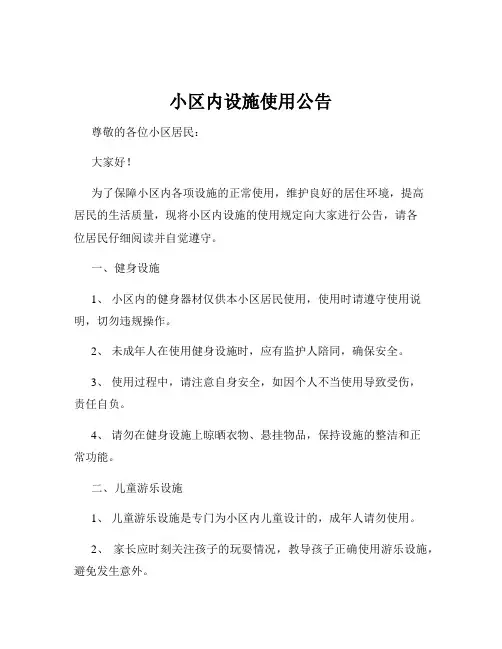 小区内设施使用公告

尊敬的各位小区居民：

大家好！

为了保障小区内各项设施的正常使用，维护良好的居住环境，提高居民的生活质量，现将小区内设施的使用规定向大家进行公告，请各位居民仔细阅读并自觉遵守。

一、健身设施

1、 小区内的健身器材仅供本小区居民使用，使用时请遵守使用说明，切勿违规操作。

2、 未成年人在使用健身设施时，应有监护人陪同，确保安全。

3、 使用过程中，请注意自身安全，如因个人不当使用导致受伤，责任自负。

4、 请勿在健身设施上晾晒衣物、悬挂物品，保持设施的整洁和正常功能。

二、儿童游乐设施

1、 儿童游乐设施是专门为小区内儿童设计的，成年人请勿使用。

2、 家长应时刻关注孩子的玩耍情况，教导孩子正确使用游乐设施，避免发生意外。